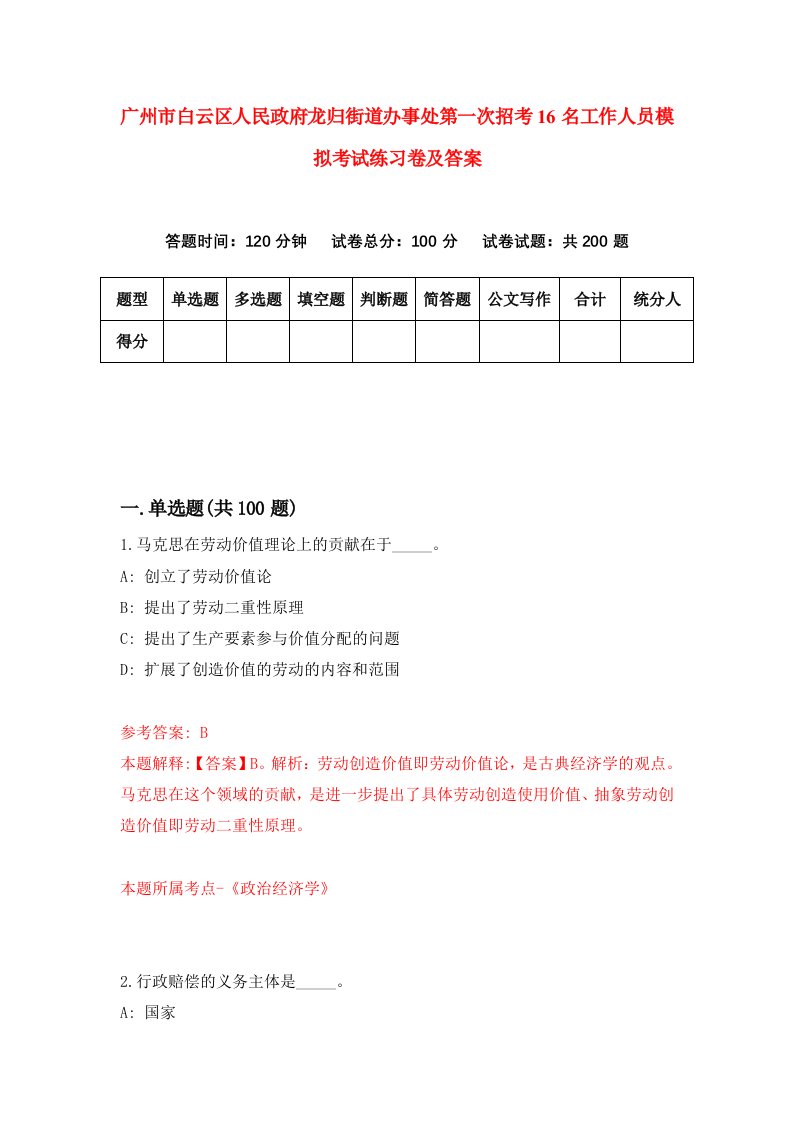 广州市白云区人民政府龙归街道办事处第一次招考16名工作人员模拟考试练习卷及答案

答题时间：120分钟　试卷总分：100分　试卷试题：共200题

| 题型 | 单选题 | 多选题 | 填空题 | 判断题 | 简答题 | 公文写作 | 合计 | 统分人 |
|---|---|---|---|---|---|---|---|---|
| 得分 | | | | | | | | |

一.单选题(共100题)

1.马克思在劳动价值理论上的贡献在于_____。
A: 创立了劳动价值论
B: 提出了劳动二重性原理
C: 提出了生产要素参与价值分配的问题
D: 扩展了创造价值的劳动的内容和范围

参考答案: B
本题解释:【答案】B。解析：劳动创造价值即劳动价值论，是古典经济学的观点。马克思在这个领域的贡献，是进一步提出了具体劳动创造使用价值、抽象劳动创造价值即劳动二重性原理。

本题所属考点-《政治经济学》

2.行政赔偿的义务主体是_____。
A: 国家